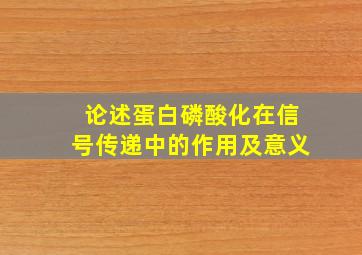 论述蛋白磷酸化在信号传递中的作用及意义